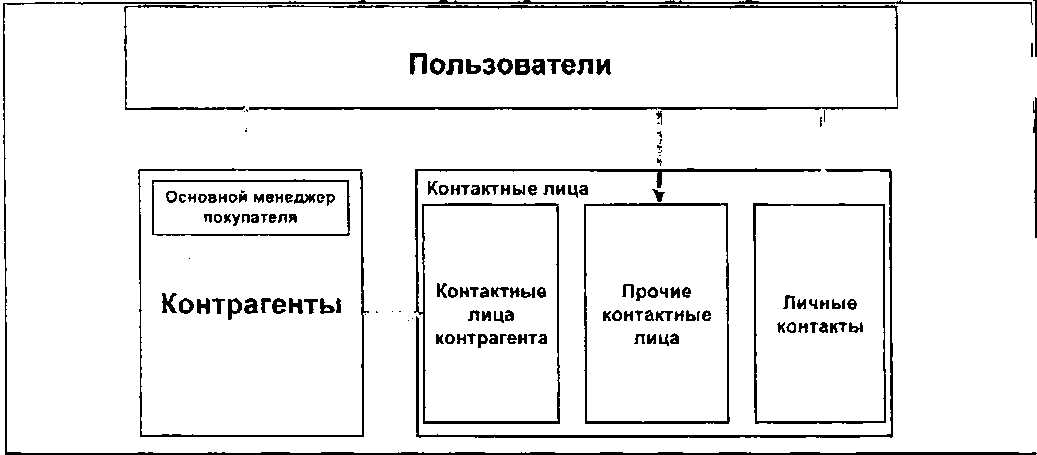 Пользователи

Основной менеджер покупателя

Контрагенты

Контактные лица

Контактные лица контрагента

Прочие контактные лица

Личные контакты